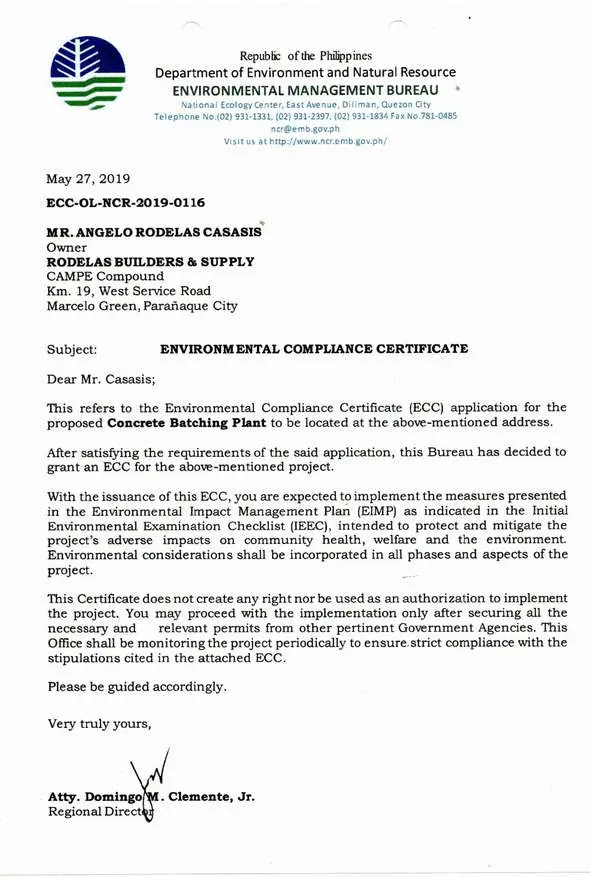 Republic of the Philippines
Department of Environment and Natural Resource
ENVIRONMENTAL MANAGEMENT BUREAU
National Ecology Center, East Avenue, Diliman, Quezon City
Telephone No.(02) 931-1331, (02) 931-2397, (02) 931-1834 Fax No.781-0485
ncr@emb.gov.ph
Visit us at http://www.ncr.emb.gov.ph/

May 27, 2019

ECC-OL-NCR-2019-0116

MR. ANGELO RODELAS CASASIS
Owner
RODELAS BUILDERS & SUPPLY
CAMPE Compound
Km. 19, West Service Road
Marcelo Green, Parañaque City

Subject: ENVIRONMENTAL COMPLIANCE CERTIFICATE

Dear Mr. Casasis;

This refers to the Environmental Compliance Certificate (ECC) application for the proposed Concrete Batching Plant to be located at the above-mentioned address.

After satisfying the requirements of the said application, this Bureau has decided to grant an ECC for the above-mentioned project.

With the issuance of this ECC, you are expected to implement the measures presented in the Environmental Impact Management Plan (EIMP) as indicated in the Initial Environmental Examination Checklist (IEEC), intended to protect and mitigate the project's adverse impacts on community health, welfare and the environment. Environmental considerations shall be incorporated in all phases and aspects of the project.

This Certificate does not create any right nor be used as an authorization to implement the project. You may proceed with the implementation only after securing all the necessary and relevant permits from other pertinent Government Agencies. This Office shall be monitoring the project periodically to ensure strict compliance with the stipulations cited in the attached ECC.

Please be guided accordingly.

Very truly yours,

Atty. Domingo M. Clemente, Jr.
Regional Director